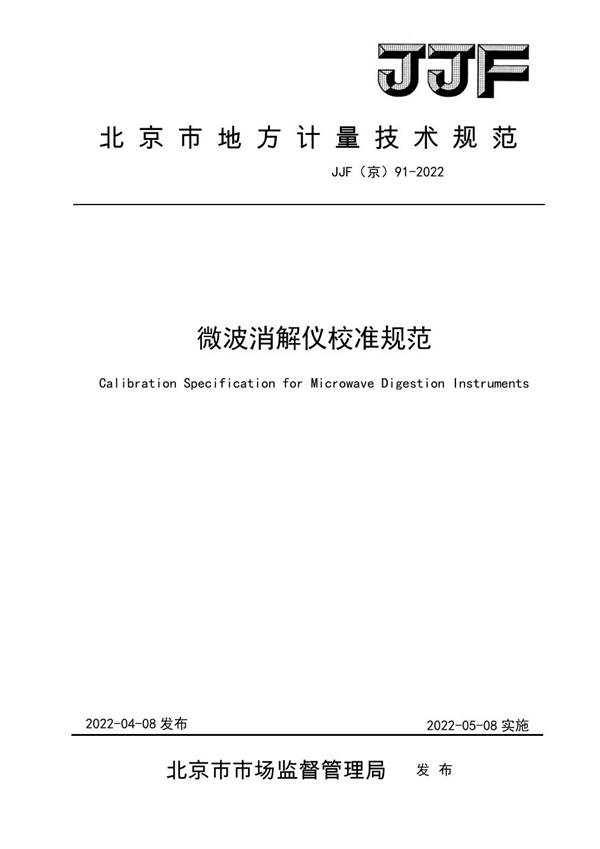 JJF

北京市地方计量技术规范

JJF（京）91-2022

微波消解仪校准规范

Calibration Specification for Microwave Digestion Instruments

2022-04-08 发布

2022-05-08 实施

北京市市场监督管理局 发布